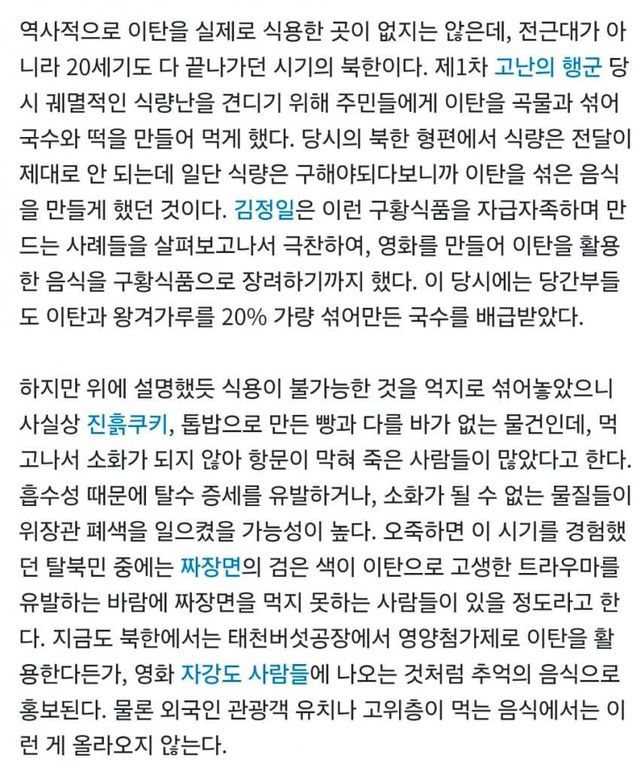 역사적으로 이탄을 실제로 식용한 곳이 없지는 않은데, 전근대가 아니라 20세기도 다 끝나가던 시기의 북한이다. 제1차 고난의 행군 당시 궤멸적인 식량난을 견디기 위해 주민들에게 이탄을 곡물과 섞어 국수와 떡을 만들어 먹게 했다. 당시의 북한 형편에서 식량은 전달이 제대로 안 되는데 일단 식량은 구해야되다보니까 이탄을 섞은 음식을 만들게 했던 것이다. 김정일은 이런 구황식품을 자급자족하며 만드는 사례들을 살펴보고나서 극찬하여, 영화를 만들어 이탄을 활용한 음식을 구황식품으로 장려하기까지 했다. 이 당시에는 당간부들도 이탄과 왕겨가루를 20% 가량 섞어만든 국수를 배급받았다.

하지만 위에 설명했듯 식용이 불가능한 것을 억지로 섞어놓았으니 사실상 진흙쿠키, 톱밥으로 만든 빵과 다를 바가 없는 물건인데, 먹고나서 소화가 되지 않아 항문이 막혀 죽은 사람들이 많았다고 한다. 흡수성 때문에 탈수 증세를 유발하거나, 소화가 될 수 없는 물질들이 위장관 폐색을 일으켰을 가능성이 높다. 오죽하면 이 시기를 경험했던 탈북민 중에는 짜장면의 검은 색이 이탄으로 고생한 트라우마를 유발하는 바람에 짜장면을 먹지 못하는 사람들이 있을 정도라고 한다. 지금도 북한에서는 태천버섯공장에서 영양첨가제로 이탄을 활용한다든가, 영화 자강도 사람들에 나오는 것처럼 추억의 음식으로 홍보된다. 물론 외국인 관광객 유치나 고위층이 먹는 음식에서는 이런 게 올라오지 않는다.